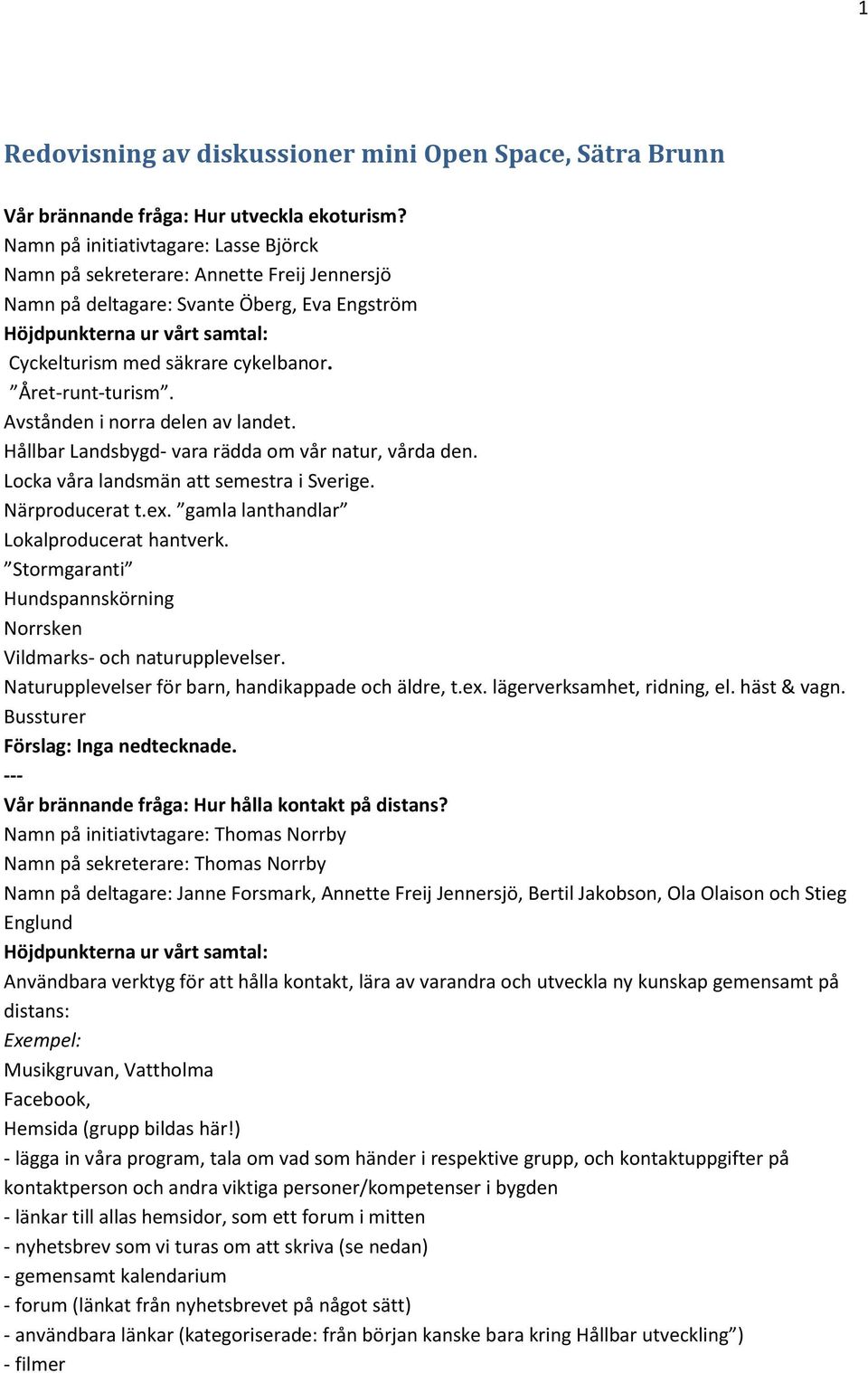 1

Redovisning av diskussioner mini Open Space, Sätra Brunn

Vår brännande fråga: Hur utveckla ekoturism?
Namn på initiativtagare: Lasse Björck
Namn på sekreterare: Annette Freij Jennersjö
Namn på deltagare: Svante Öberg, Eva Engström
Höjdpunkterna ur vårt samtal:
Cyckelturism med säkrare cykelbanor.
”Året-runt-turism”.
Avstånden i norra delen av landet.
Hållbar Landsbygd- vara rädda om vår natur, vårda den.
Locka våra landsmän att semestra i Sverige.
Närproducerat t.ex. ”gamla lanthandlar”
Lokalproducerat hantverk.
”Stormgaranti”
Hundspannskörning
Norrsken
Vildmarks- och naturupplevelser.
Naturupplevelser för barn, handikappade och äldre, t.ex. lägerverksamhet, ridning, el. häst & vagn.
Bussturer
Förslag: Inga nedtecknade.
---
Vår brännande fråga: Hur hålla kontakt på distans?
Namn på initiativtagare: Thomas Norrby
Namn på sekreterare: Thomas Norrby
Namn på deltagare: Janne Forsmark, Annette Freij Jennersjö, Bertil Jakobson, Ola Olaison och Stieg Englund
Höjdpunkterna ur vårt samtal:
Användbara verktyg för att hålla kontakt, lära av varandra och utveckla ny kunskap gemensamt på distans:
Exempel:
Musikgruvan, Vattholma
Facebook,
Hemsida (grupp bildas här!)
- lägga in våra program, tala om vad som händer i respektive grupp, och kontaktuppgifter på kontaktperson och andra viktiga personer/kompetenser i bygden
- länkar till allas hemsidor, som ett forum i mitten
- nyhetsbrev som vi turas om att skriva (se nedan)
- gemensamt kalendarium
- forum (länkat från nyhetsbrevet på något sätt)
- användbara länkar (kategoriserade: från början kanske bara kring Hållbar utveckling”)
- filmer